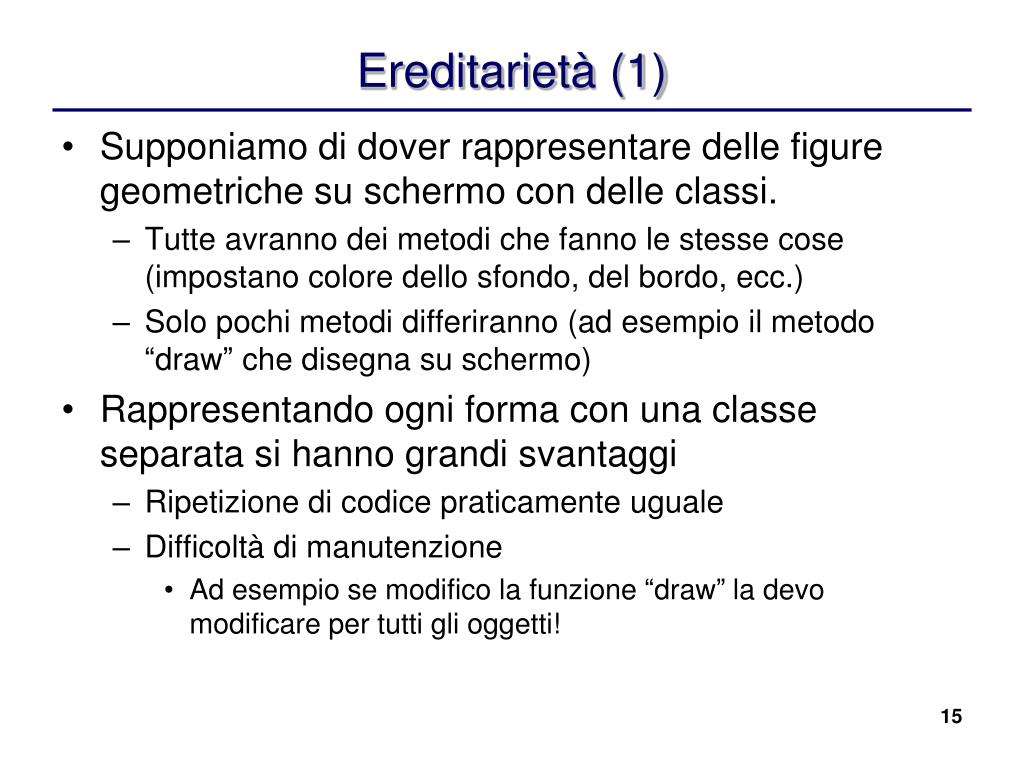 Ereditarietà (1)

• Supponiamo di dover rappresentare delle figure geometriche su schermo con delle classi.
  – Tutte avranno dei metodi che fanno le stesse cose (impostano colore dello sfondo, del bordo, ecc.)
  – Solo pochi metodi differiranno (ad esempio il metodo “draw” che disegna su schermo)
• Rappresentando ogni forma con una classe separata si hanno grandi svantaggi
  – Ripetizione di codice praticamente uguale
  – Difficoltà di manutenzione
    • Ad esempio se modifico la funzione “draw” la devo modificare per tutti gli oggetti!

15